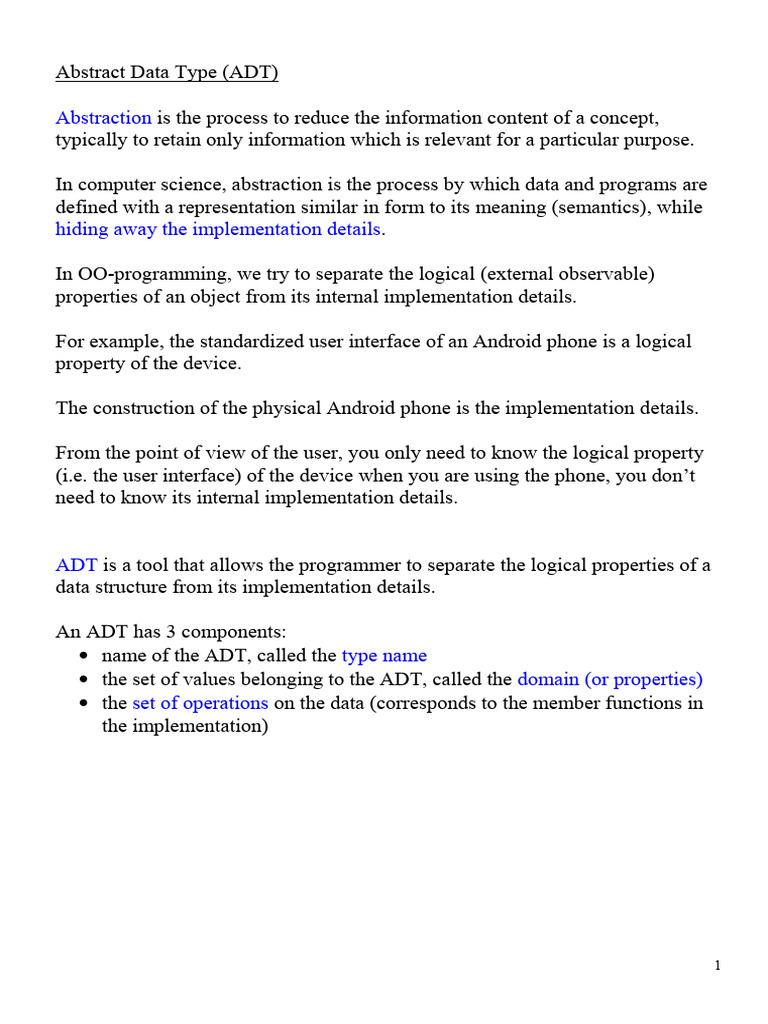 Abstract Data Type (ADT)

Abstraction is the process to reduce the information content of a concept, typically to retain only information which is relevant for a particular purpose.

In computer science, abstraction is the process by which data and programs are defined with a representation similar in form to its meaning (semantics), while hiding away the implementation details.

In OO-programming, we try to separate the logical (external observable) properties of an object from its internal implementation details.

For example, the standardized user interface of an Android phone is a logical property of the device.

The construction of the physical Android phone is the implementation details.

From the point of view of the user, you only need to know the logical property (i.e. the user interface) of the device when you are using the phone, you don't need to know its internal implementation details.

ADT is a tool that allows the programmer to separate the logical properties of a data structure from its implementation details.

An ADT has 3 components:
• name of the ADT, called the type name
• the set of values belonging to the ADT, called the domain (or properties)
• the set of operations on the data (corresponds to the member functions in the implementation)

1